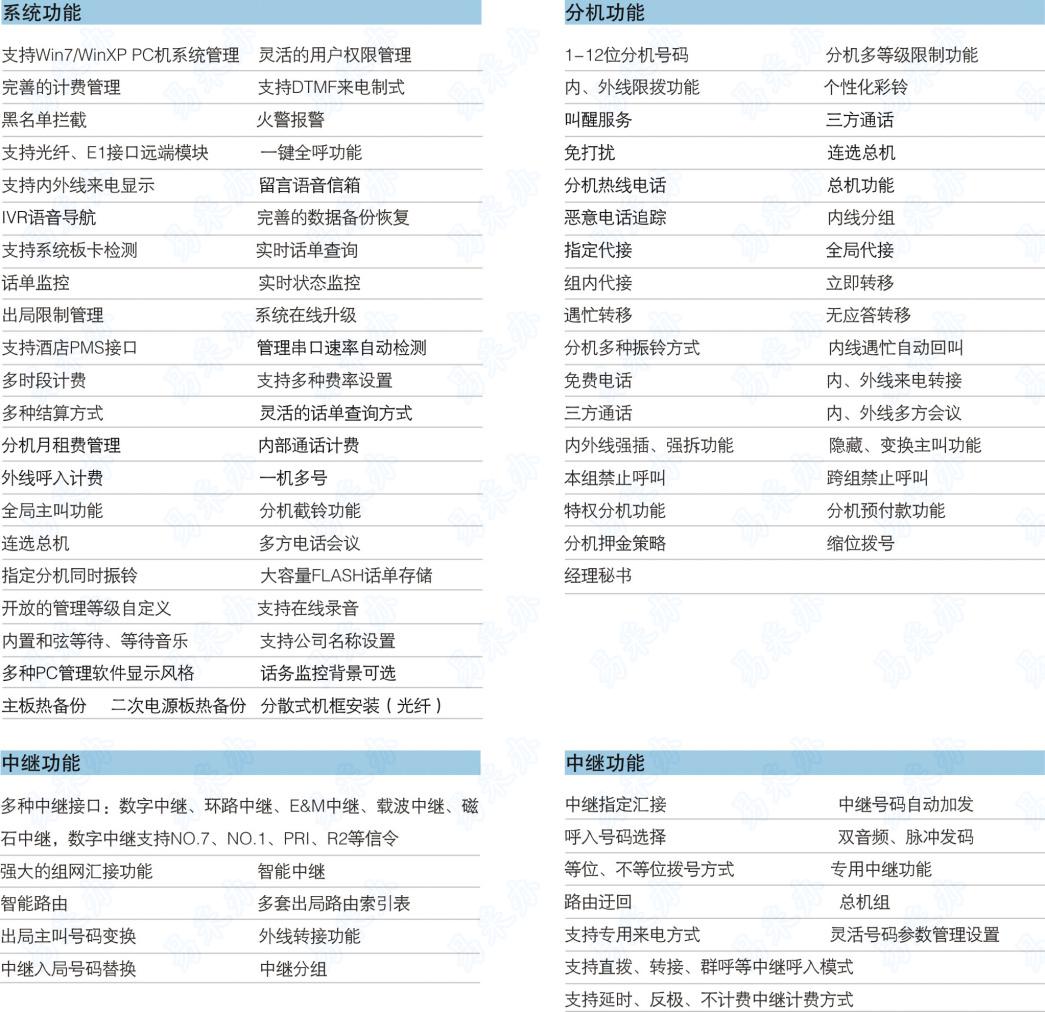 系统功能

| | |
|---|---|
| 支持Win7/WinXP PC机系统管理 | 灵活的用户权限管理 |
| 完善的计费管理 | 支持DTMF来电制式 |
| 黑名单拦截 | 火警报警 |
| 支持光纤、E1接口远端模块 | 一键全呼功能 |
| 支持内外线来电显示 | 留言语音信箱 |
| IVR语音导航 | 完善的数据备份恢复 |
| 支持系统板卡检测 | 实时话单查询 |
| 话单监控 | 实时状态监控 |
| 出局限制管理 | 系统在线升级 |
| 支持酒店PMS接口 | 管理串口速率自动检测 |
| 多时段计费 | 支持多种费率设置 |
| 多种结算方式 | 灵活的话单查询方式 |
| 分机月租费管理 | 内部通话计费 |
| 外线呼入计费 | 一机多号 |
| 全局主叫功能 | 分机截铃功能 |
| 连选总机 | 多方电话会议 |
| 指定分机同时振铃 | 大容量FLASH话单存储 |
| 开放的管理等级自定义 | 支持在线录音 |
| 内置和弦等待、等待音乐 | 支持公司名称设置 |
| 多种PC管理软件显示风格 | 话务监控背景可选 |
| 主板热备份　二次电源板热备份 | 分散式机框安装（光纤） |

中继功能

多种中继接口：数字中继、环路中继、E&M中继、载波中继、磁石中继，数字中继支持NO.7、NO.1、PRI、R2等信令

| | |
|---|---|
| 强大的组网汇接功能 | 智能中继 |
| 智能路由 | 多套出局路由索引表 |
| 出局主叫号码变换 | 外线转接功能 |
| 中继入局号码替换 | 中继分组 |

分机功能

| | |
|---|---|
| 1-12位分机号码 | 分机多等级限制功能 |
| 内、外线限拨功能 | 个性化彩铃 |
| 叫醒服务 | 三方通话 |
| 免打扰 | 连选总机 |
| 分机热线电话 | 总机功能 |
| 恶意电话追踪 | 内线分组 |
| 指定代接 | 全局代接 |
| 组内代接 | 立即转移 |
| 遇忙转移 | 无应答转移 |
| 分机多种振铃方式 | 内线遇忙自动回叫 |
| 免费电话 | 内、外线来电转接 |
| 三方通话 | 内、外线多方会议 |
| 内外线强插、强拆功能 | 隐藏、变换主叫功能 |
| 本组禁止呼叫 | 跨组禁止呼叫 |
| 特权分机功能 | 分机预付款功能 |
| 分机押金策略 | 缩位拨号 |
| 经理秘书 | |

中继功能

| | |
|---|---|
| 中继指定汇接 | 中继号码自动加发 |
| 呼入号码选择 | 双音频、脉冲发码 |
| 等位、不等位拨号方式 | 专用中继功能 |
| 路由迂回 | 总机组 |
| 支持专用来电方式 | 灵活号码参数管理设置 |

支持直拨、转接、群呼等中继呼入模式
支持延时、反极、不计费中继计费方式